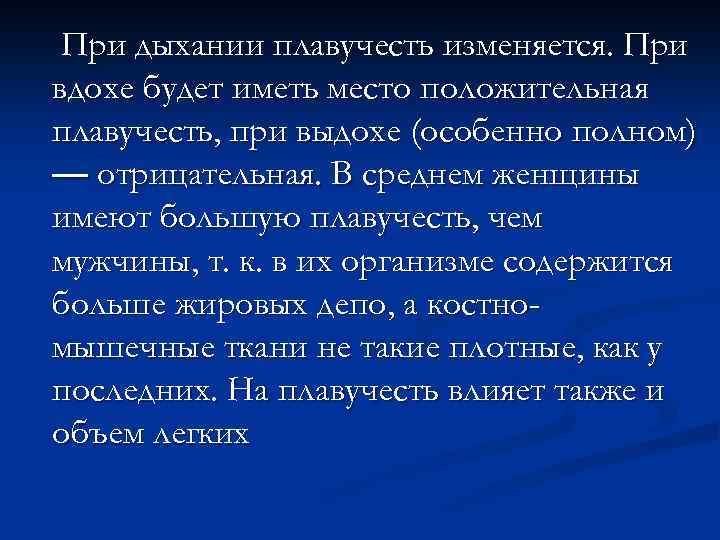 При дыхании плавучесть изменяется. При вдохе будет иметь место положительная плавучесть, при выдохе (особенно полном) — отрицательная. В среднем женщины имеют большую плавучесть, чем мужчины, т. к. в их организме содержится больше жировых депо, а костно-мышечные ткани не такие плотные, как у последних. На плавучесть влияет также и объем легких